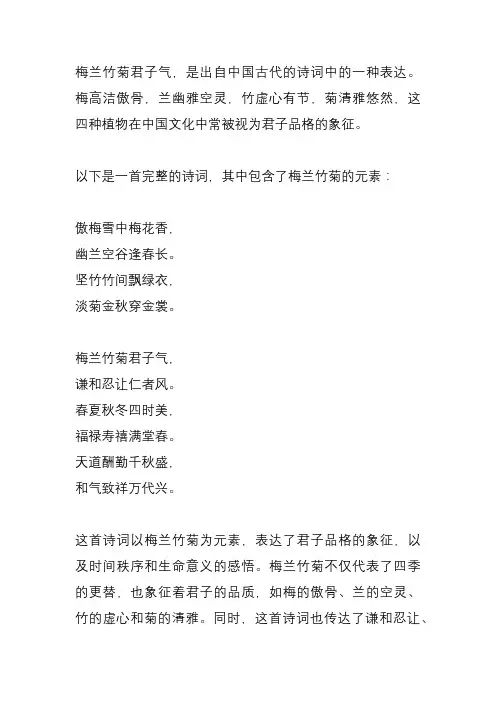 梅兰竹菊君子气，是出自中国古代的诗词中的一种表达。梅高洁傲骨，兰幽雅空灵，竹虚心有节，菊清雅悠然，这四种植物在中国文化中常被视为君子品格的象征。

以下是一首完整的诗词，其中包含了梅兰竹菊的元素：

傲梅雪中梅花香，
幽兰空谷逢春长。
坚竹竹间飘绿衣，
淡菊金秋穿金裳。

梅兰竹菊君子气，
谦和忍让仁者风。
春夏秋冬四时美，
福禄寿禧满堂春。
天道酬勤千秋盛，
和气致祥万代兴。

这首诗词以梅兰竹菊为元素，表达了君子品格的象征，以及时间秩序和生命意义的感悟。梅兰竹菊不仅代表了四季的更替，也象征着君子的品质，如梅的傲骨、兰的空灵、竹的虚心和菊的清雅。同时，这首诗词也传达了谦和忍让、